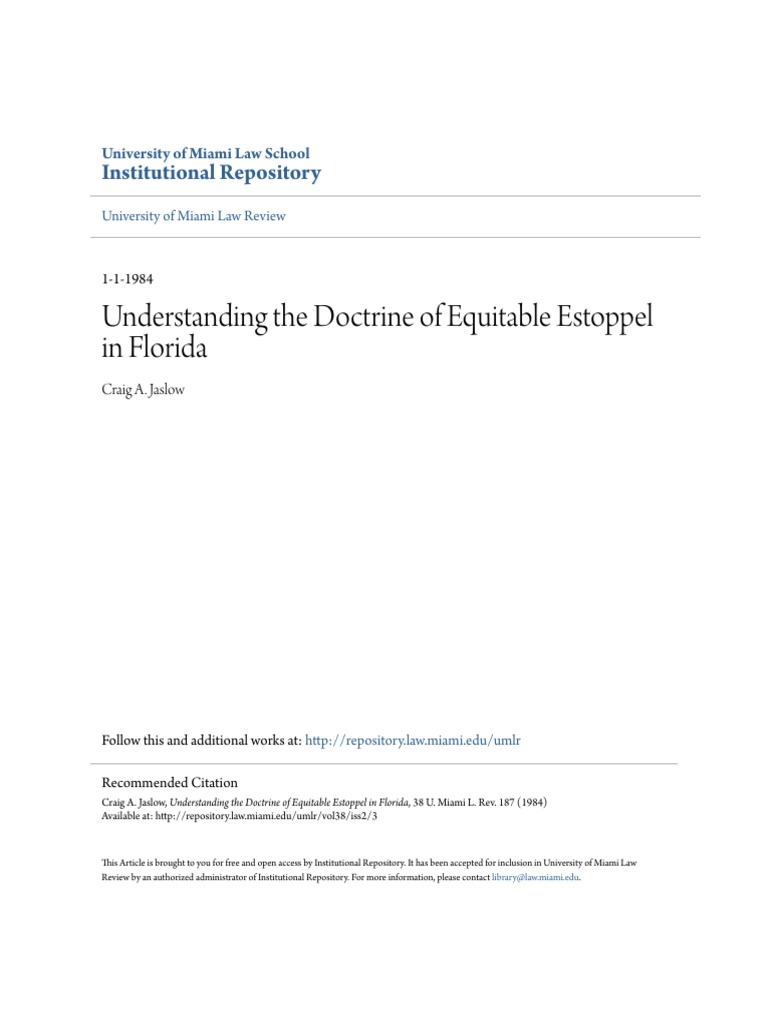 University of Miami Law School
Institutional Repository

University of Miami Law Review

1-1-1984

Understanding the Doctrine of Equitable Estoppel in Florida

Craig A. Jaslow

Follow this and additional works at: http://repository.law.miami.edu/umlr

Recommended Citation
Craig A. Jaslow, Understanding the Doctrine of Equitable Estoppel in Florida, 38 U. Miami L. Rev. 187 (1984)
Available at: http://repository.law.miami.edu/umlr/vol38/iss2/3

This Article is brought to you for free and open access by Institutional Repository. It has been accepted for inclusion in University of Miami Law Review by an authorized administrator of Institutional Repository. For more information, please contact library@law.miami.edu.